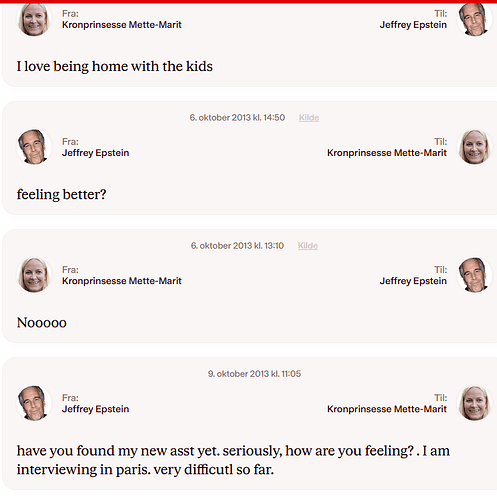 Fra:
Kronprinsesse Mette-Marit

Til:
Jeffrey Epstein

I love being home with the kids

6. oktober 2013 kl. 14:50 Kilde

Fra:
Jeffrey Epstein

Til:
Kronprinsesse Mette-Marit

feeling better?

6. oktober 2013 kl. 13:10 Kilde

Fra:
Kronprinsesse Mette-Marit

Til:
Jeffrey Epstein

Nooooo

9. oktober 2013 kl. 11:05

Fra:
Jeffrey Epstein

Til:
Kronprinsesse Mette-Marit

have you found my new asst yet. seriously, how are you feeling? . I am interviewing in paris. very difficutl so far.